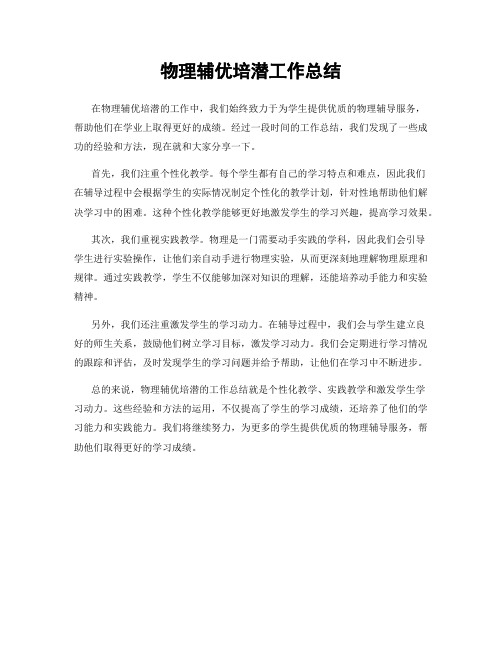 物理辅优培潜工作总结

在物理辅优培潜的工作中，我们始终致力于为学生提供优质的物理辅导服务，帮助他们在学业上取得更好的成绩。经过一段时间的工作总结，我们发现了一些成功的经验和方法，现在就和大家分享一下。

首先，我们注重个性化教学。每个学生都有自己的学习特点和难点，因此我们在辅导过程中会根据学生的实际情况制定个性化的教学计划，针对性地帮助他们解决学习中的困难。这种个性化教学能够更好地激发学生的学习兴趣，提高学习效果。

其次，我们重视实践教学。物理是一门需要动手实践的学科，因此我们会引导学生进行实验操作，让他们亲自动手进行物理实验，从而更深刻地理解物理原理和规律。通过实践教学，学生不仅能够加深对知识的理解，还能培养动手能力和实验精神。

另外，我们还注重激发学生的学习动力。在辅导过程中，我们会与学生建立良好的师生关系，鼓励他们树立学习目标，激发学习动力。我们会定期进行学习情况的跟踪和评估，及时发现学生的学习问题并给予帮助，让他们在学习中不断进步。

总的来说，物理辅优培潜的工作总结就是个性化教学、实践教学和激发学生学习动力。这些经验和方法的运用，不仅提高了学生的学习成绩，还培养了他们的学习能力和实践能力。我们将继续努力，为更多的学生提供优质的物理辅导服务，帮助他们取得更好的学习成绩。